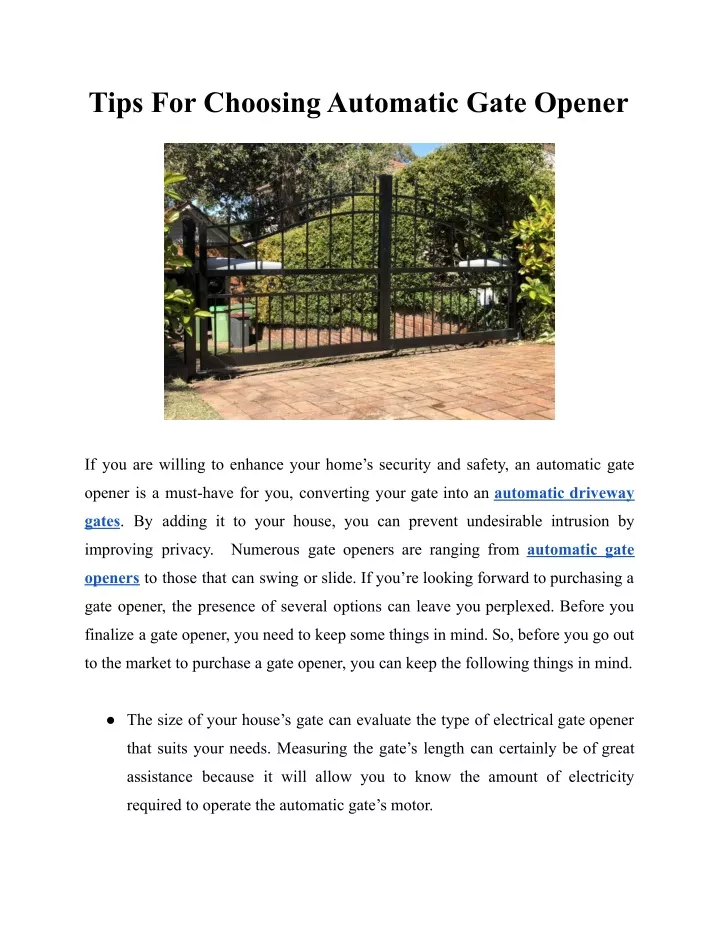 Tips For Choosing Automatic Gate Opener

If you are willing to enhance your home’s security and safety, an automatic gate opener is a must-have for you, converting your gate into an automatic driveway gates. By adding it to your house, you can prevent undesirable intrusion by improving privacy. Numerous gate openers are ranging from automatic gate openers to those that can swing or slide. If you’re looking forward to purchasing a gate opener, the presence of several options can leave you perplexed. Before you finalize a gate opener, you need to keep some things in mind. So, before you go out to the market to purchase a gate opener, you can keep the following things in mind.

● The size of your house’s gate can evaluate the type of electrical gate opener that suits your needs. Measuring the gate’s length can certainly be of great assistance because it will allow you to know the amount of electricity required to operate the automatic gate’s motor.